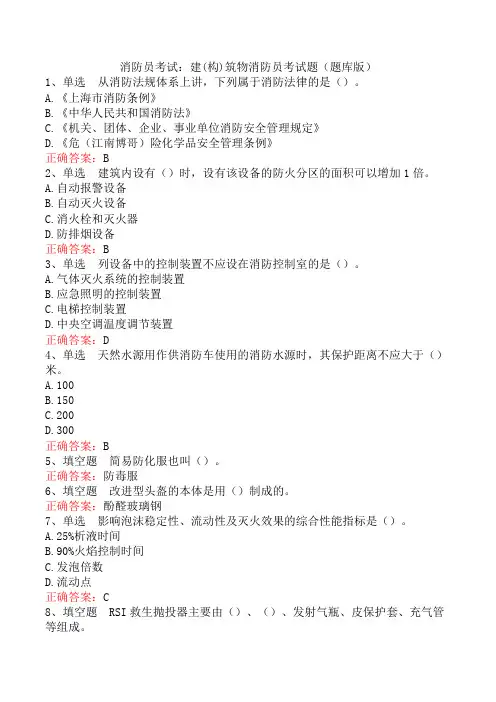 消防员考试：建(构)筑物消防员考试题（题库版）
1、单选　从消防法规体系上讲，下列属于消防法律的是（）。
A.《上海市消防条例》
B.《中华人民共和国消防法》
C.《机关、团体、企业、事业单位消防安全管理规定》
D.《危（江南博哥）险化学品安全管理条例》
正确答案：B
2、单选　建筑内设有（）时，设有该设备的防火分区的面积可以增加1倍。
A.自动报警设备
B.自动灭火设备
C.消火栓和灭火器
D.防排烟设备
正确答案：B
3、单选　列设备中的控制装置不应设在消防控制室的是（）。
A.气体灭火系统的控制装置
B.应急照明的控制装置
C.电梯控制装置
D.中央空调温度调节装置
正确答案：D
4、单选　天然水源用作供消防车使用的消防水源时，其保护距离不应大于（）米。
A.100
B.150
C.200
D.300
正确答案：B
5、填空题　简易防化服也叫（）。
正确答案：防毒服
6、填空题　改进型头盔的本体是用（）制成的。
正确答案：酚醛玻璃钢
7、单选　影响泡沫稳定性、流动性及灭火效果的综合性能指标是（）。
A.25%析液时间
B.90%火焰控制时间
C.发泡倍数
D.流动点
正确答案：C
8、填空题　RSI救生抛投器主要由（）、（）、发射气瓶、皮保护套、充气管等组成。